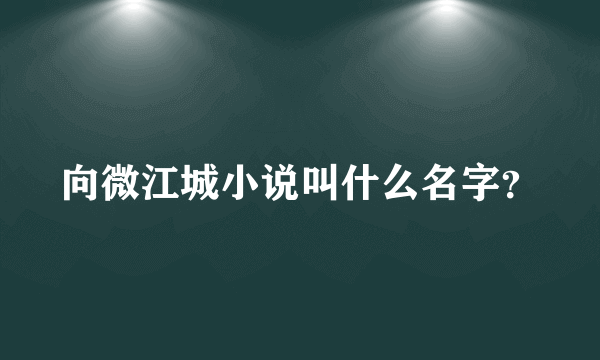 向微江城小说叫什么名字?